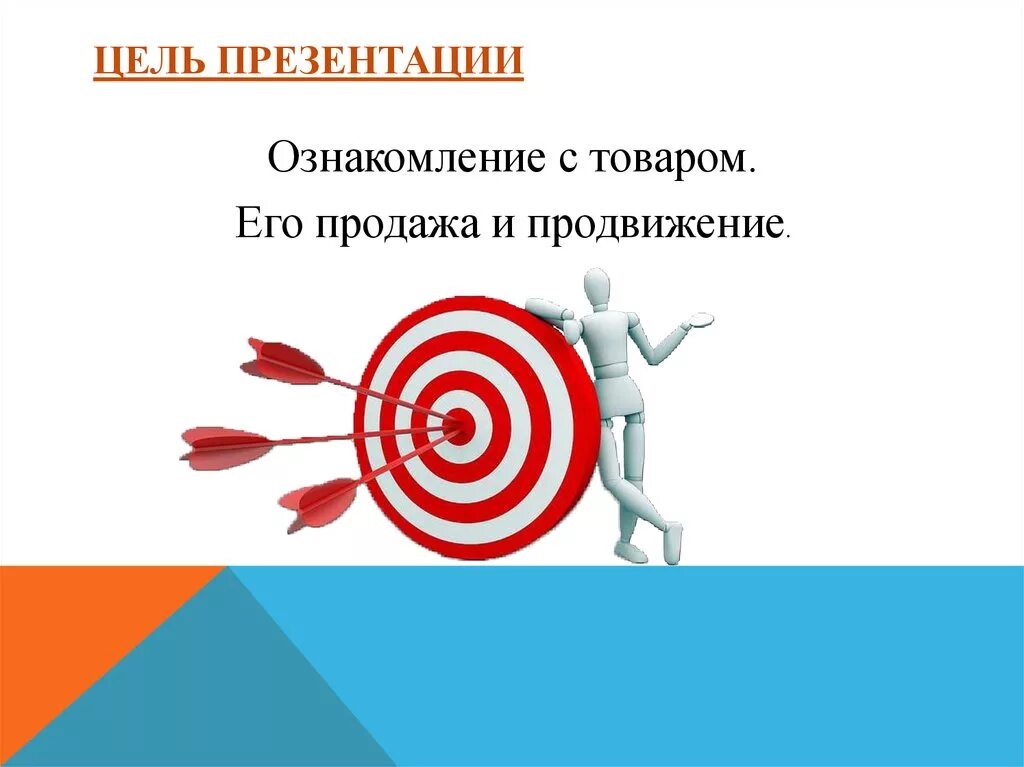 ЦЕЛЬ ПРЕЗЕНТАЦИИ

Ознакомление с товаром.

Его продажа и продвижение.